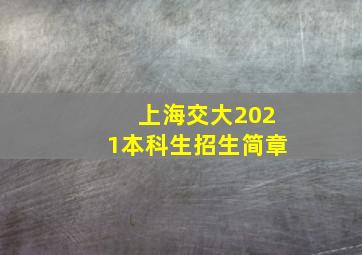 上海交大2021本科生招生简章